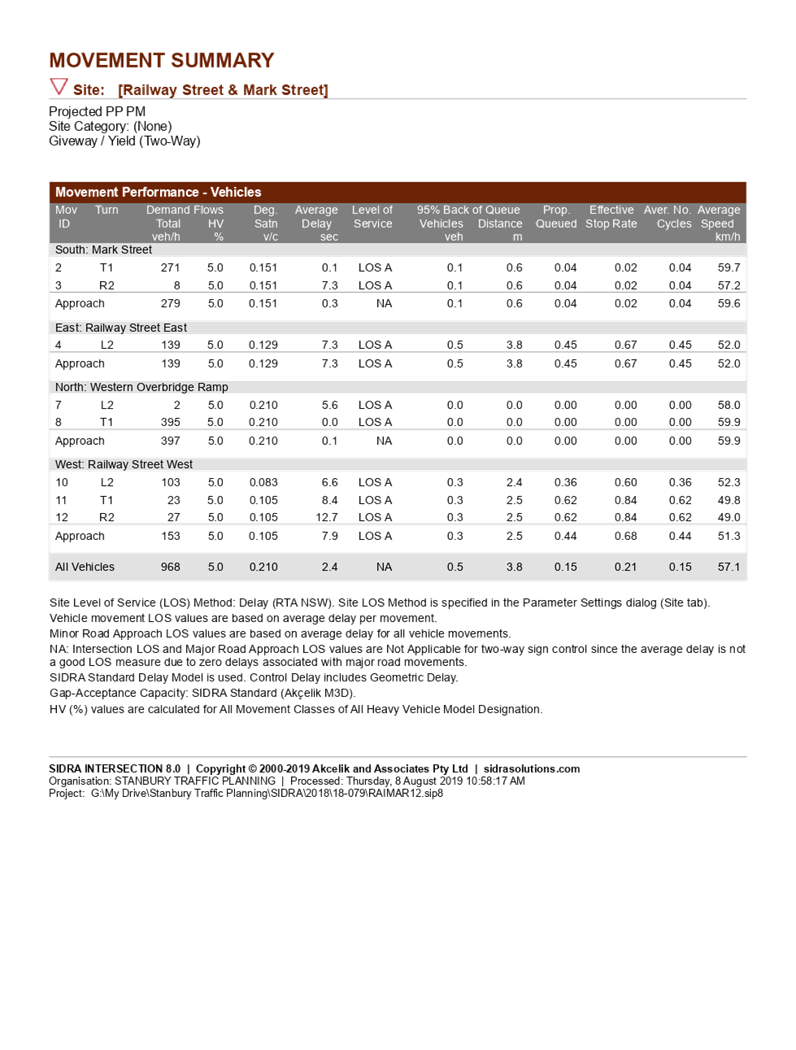 MOVEMENT SUMMARY

Site: [Railway Street & Mark Street]

Projected PP PM
Site Category: (None)
Giveway / Yield (Two-Way)

Movement Performance - Vehicles

| Mov ID | Turn | Demand Flows Total veh/h | Demand Flows HV % | Deg. Satn v/c | Average Delay sec | Level of Service | 95% Back of Queue Vehicles veh | 95% Back of Queue Distance m | Prop. Queued | Effective Stop Rate | Aver. No. Cycles | Average Speed km/h |
|---|---|---|---|---|---|---|---|---|---|---|---|---|
| South: Mark Street | | | | | | | | | | | | |
| 2 | T1 | 271 | 5.0 | 0.151 | 0.1 | LOS A | 0.1 | 0.6 | 0.04 | 0.02 | 0.04 | 59.7 |
| 3 | R2 | 8 | 5.0 | 0.151 | 7.3 | LOS A | 0.1 | 0.6 | 0.04 | 0.02 | 0.04 | 57.2 |
| Approach | | 279 | 5.0 | 0.151 | 0.3 | NA | 0.1 | 0.6 | 0.04 | 0.02 | 0.04 | 59.6 |
| East: Railway Street East | | | | | | | | | | | | |
| 4 | L2 | 139 | 5.0 | 0.129 | 7.3 | LOS A | 0.5 | 3.8 | 0.45 | 0.67 | 0.45 | 52.0 |
| Approach | | 139 | 5.0 | 0.129 | 7.3 | LOS A | 0.5 | 3.8 | 0.45 | 0.67 | 0.45 | 52.0 |
| North: Western Overbridge Ramp | | | | | | | | | | | | |
| 7 | L2 | 2 | 5.0 | 0.210 | 5.6 | LOS A | 0.0 | 0.0 | 0.00 | 0.00 | 0.00 | 58.0 |
| 8 | T1 | 395 | 5.0 | 0.210 | 0.0 | LOS A | 0.0 | 0.0 | 0.00 | 0.00 | 0.00 | 59.9 |
| Approach | | 397 | 5.0 | 0.210 | 0.1 | NA | 0.0 | 0.0 | 0.00 | 0.00 | 0.00 | 59.9 |
| West: Railway Street West | | | | | | | | | | | | |
| 10 | L2 | 103 | 5.0 | 0.083 | 6.6 | LOS A | 0.3 | 2.4 | 0.36 | 0.60 | 0.36 | 52.3 |
| 11 | T1 | 23 | 5.0 | 0.105 | 8.4 | LOS A | 0.3 | 2.5 | 0.62 | 0.84 | 0.62 | 49.8 |
| 12 | R2 | 27 | 5.0 | 0.105 | 12.7 | LOS A | 0.3 | 2.5 | 0.62 | 0.84 | 0.62 | 49.0 |
| Approach | | 153 | 5.0 | 0.105 | 7.9 | LOS A | 0.3 | 2.5 | 0.44 | 0.68 | 0.44 | 51.3 |
| All Vehicles | | 968 | 5.0 | 0.210 | 2.4 | NA | 0.5 | 3.8 | 0.15 | 0.21 | 0.15 | 57.1 |

Site Level of Service (LOS) Method: Delay (RTA NSW). Site LOS Method is specified in the Parameter Settings dialog (Site tab).
Vehicle movement LOS values are based on average delay per movement.
Minor Road Approach LOS values are based on average delay for all vehicle movements.
NA: Intersection LOS and Major Road Approach LOS values are Not Applicable for two-way sign control since the average delay is not a good LOS measure due to zero delays associated with major road movements.
SIDRA Standard Delay Model is used. Control Delay includes Geometric Delay.
Gap-Acceptance Capacity: SIDRA Standard (Akçelik M3D).
HV (%) values are calculated for All Movement Classes of All Heavy Vehicle Model Designation.

SIDRA INTERSECTION 8.0 | Copyright © 2000-2019 Akcelik and Associates Pty Ltd | sidrasolutions.com
Organisation: STANBURY TRAFFIC PLANNING | Processed: Thursday, 8 August 2019 10:58:17 AM
Project: G:\My Drive\Stanbury Traffic Planning\SIDRA\2018\18-079\RAIMAR12.sip8